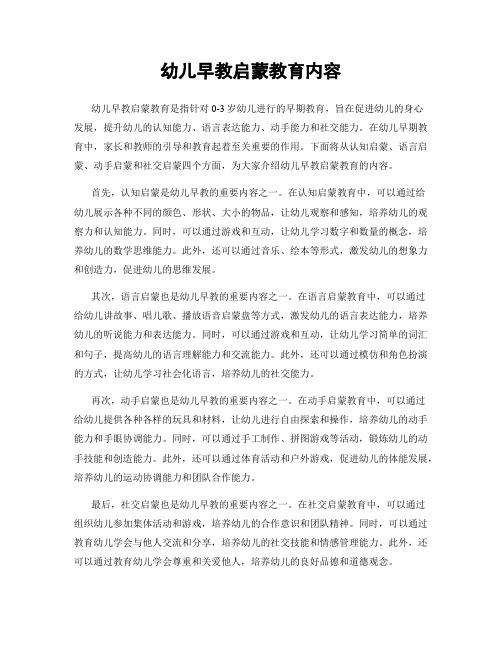 幼儿早教启蒙教育内容

幼儿早教启蒙教育是指针对 0-3 岁幼儿进行的早期教育，旨在促进幼儿的身心发展，提升幼儿的认知能力、语言表达能力、动手能力和社交能力。在幼儿早期教育中，家长和教师的引导和教育起着至关重要的作用。下面将从认知启蒙、语言启蒙、动手启蒙和社交启蒙四个方面，为大家介绍幼儿早教启蒙教育的内容。

首先，认知启蒙是幼儿早教的重要内容之一。在认知启蒙教育中，可以通过给幼儿展示各种不同的颜色、形状、大小的物品，让幼儿观察和感知，培养幼儿的观察力和认知能力。同时，可以通过游戏和互动，让幼儿学习数字和数量的概念，培养幼儿的数学思维能力。此外，还可以通过音乐、绘本等形式，激发幼儿的想象力和创造力，促进幼儿的思维发展。

其次，语言启蒙也是幼儿早教的重要内容之一。在语言启蒙教育中，可以通过给幼儿讲故事、唱儿歌、播放语音启蒙盘等方式，激发幼儿的语言表达能力，培养幼儿的听说能力和表达能力。同时，可以通过游戏和互动，让幼儿学习简单的词汇和句子，提高幼儿的语言理解能力和交流能力。此外，还可以通过模仿和角色扮演的方式，让幼儿学习社会化语言，培养幼儿的社交能力。

再次，动手启蒙也是幼儿早教的重要内容之一。在动手启蒙教育中，可以通过给幼儿提供各种各样的玩具和材料，让幼儿进行自由探索和操作，培养幼儿的动手能力和手眼协调能力。同时，可以通过手工制作、拼图游戏等活动，锻炼幼儿的动手技能和创造能力。此外，还可以通过体育活动和户外游戏，促进幼儿的体能发展，培养幼儿的运动协调能力和团队合作能力。

最后，社交启蒙也是幼儿早教的重要内容之一。在社交启蒙教育中，可以通过组织幼儿参加集体活动和游戏，培养幼儿的合作意识和团队精神。同时，可以通过教育幼儿学会与他人交流和分享，培养幼儿的社交技能和情感管理能力。此外，还可以通过教育幼儿学会尊重和关爱他人，培养幼儿的良好品德和道德观念。